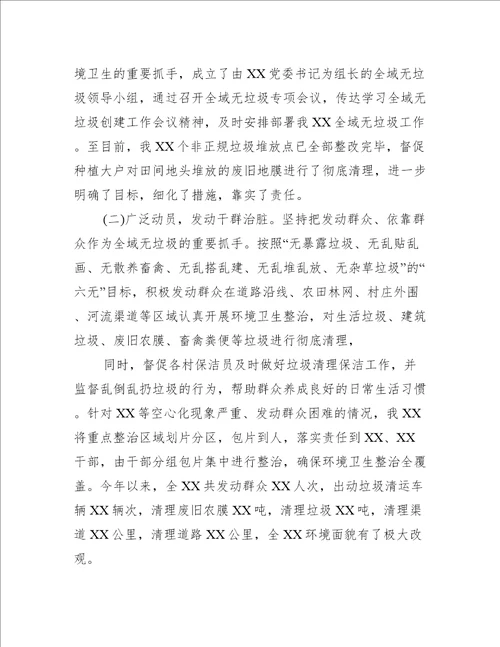 境卫生的重要抓手，成立了由XX党委书记为组长的全域无垃圾领导小组，通过召开全域无垃圾专项会议，传达学习全域无垃圾创建工作会议精神，及时安排部署我XX全域无垃圾工作。至目前，我XX个非正规垃圾堆放点已全部整改完毕，督促种植大户对田间地头堆放的废旧地膜进行了彻底清理，进一步明确了目标，细化了措施，靠实了责任。

(二)广泛动员，发动干群治脏。坚持把发动群众、依靠群众作为全域无垃圾的重要抓手。按照“无暴露垃圾、无乱贴乱画、无散养畜禽、无乱搭乱建、无乱堆乱放、无杂草垃圾”的“六无”目标，积极发动群众在道路沿线、农田林网、村庄外围、河流渠道等区域认真开展环境卫生整治，对生活垃圾、建筑垃圾、废旧农膜、畜禽粪便等垃圾进行彻底清理，

同时，督促各村保洁员及时做好垃圾清理保洁工作，并监督乱倒乱扔垃圾的行为，帮助群众养成良好的日常生活习惯。针对XX等空心化现象严重、发动群众困难的情况，我XX将重点整治区域划片分区，包片到人，落实责任到XX、XX干部，由干部分组包片集中进行整治，确保环境卫生整治全覆盖。今年以来，全XX共发动群众XX人次，出动垃圾清运车辆XX辆次，清理废旧农膜XX吨，清理垃圾XX吨，清理渠道XX公里，清理道路XX公里，全XX环境面貌有了极大改观。